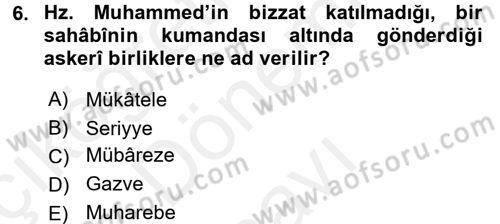 6. Hz. Muhammed'in bizzat katılmadığı, bir sahâbînin kumandası altında gönderdiği askerî birliklere ne ad verilir?

A) Mükâtele
B) Seriyye
C) Mübâreze
D) Gazve
E) Muharebe

www.aofsoru.com
www.aofsoru.com
www.aofsoru.com
www.aofsoru.com